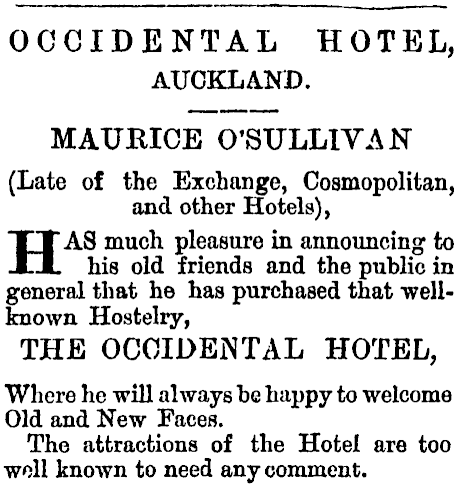 OCCIDENTAL HOTEL,
AUCKLAND.

MAURICE O'SULLIVAN

(Late of the Exchange, Cosmopolitan, and other Hotels),

HAS much pleasure in announcing to his old friends and the public in general that he has purchased that well-known Hostelry,

THE OCCIDENTAL HOTEL,

Where he will always be happy to welcome Old and New Faces.

The attractions of the Hotel are too well known to need any comment.